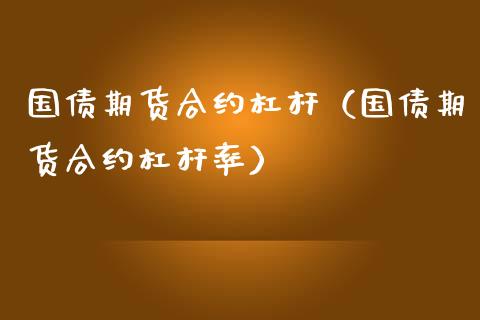 国债期货合约杠杆（国债期货合约杠杆率）